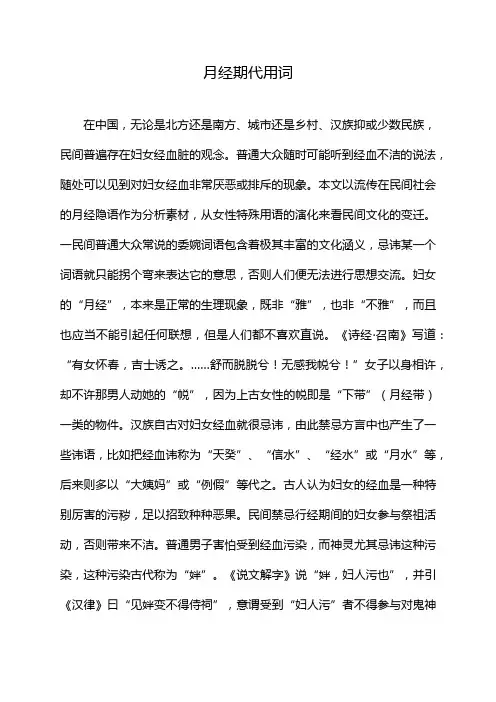 月经期代用词

在中国，无论是北方还是南方、城市还是乡村、汉族抑或少数民族，民间普遍存在妇女经血脏的观念。普通大众随时可能听到经血不洁的说法，随处可以见到对妇女经血非常厌恶或排斥的现象。本文以流传在民间社会的月经隐语作为分析素材，从女性特殊用语的演化来看民间文化的变迁。一民间普通大众常说的委婉词语包含着极其丰富的文化涵义，忌讳某一个词语就只能拐个弯来表达它的意思，否则人们便无法进行思想交流。妇女的“月经”，本来是正常的生理现象，既非“雅”，也非“不雅”，而且也应当不能引起任何联想，但是人们都不喜欢直说。《诗经·召南》写道：“有女怀春，吉士诱之。……舒而脱脱兮！无感我帨兮！”女子以身相许，却不许那男人动她的“帨”，因为上古女性的帨即是“下带”（月经带）一类的物件。汉族自古对妇女经血就很忌讳，由此禁忌方言中也产生了一些讳语，比如把经血讳称为“天癸”、“信水”、“经水”或“月水”等，后来则多以“大姨妈”或“例假”等代之。古人认为妇女的经血是一种特别厉害的污秽，足以招致种种恶果。民间禁忌行经期间的妇女参与祭祖活动，否则带来不洁。普通男子害怕受到经血污染，而神灵尤其忌讳这种污染，这种污染古代称为“姅”。《说文解字》说“姅，妇人污也”，并引《汉律》曰“见姅变不得侍祠”，意谓受到“妇人污”者不得参与对鬼神